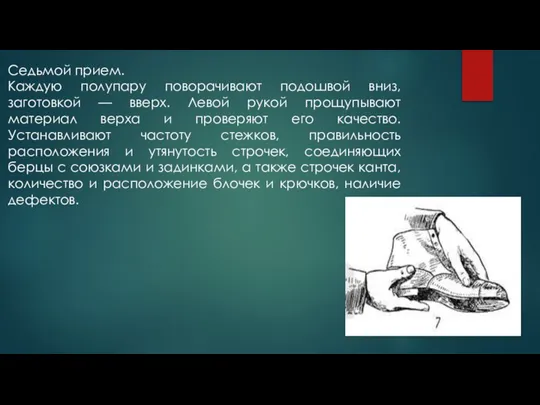 Седьмой прием.
Каждую полупару поворачивают подошвой вниз, заготовкой — вверх. Левой рукой прощупывают материал верха и проверяют его качество. Устанавливают частоту стежков, правильность расположения и утянутость строчек, соединяющих берцы с союзками и задинками, а также строчек канта, количество и расположение блочек и крючков, наличие дефектов.

7